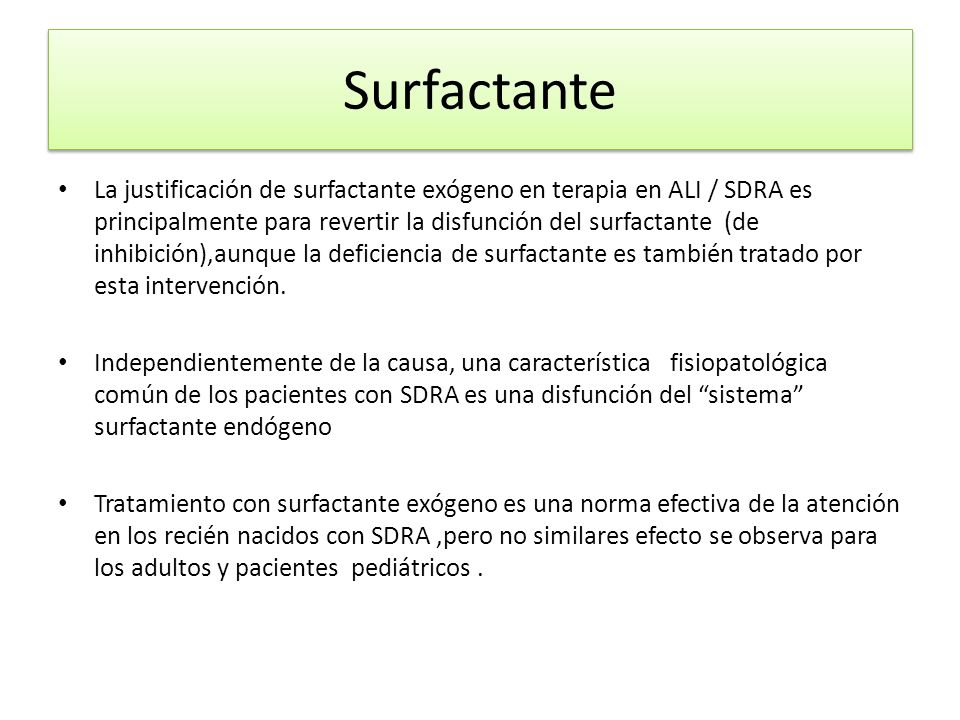 Surfactante

• La justificación de surfactante exógeno en terapia en ALI / SDRA es principalmente para revertir la disfunción del surfactante (de inhibición),aunque la deficiencia de surfactante es también tratado por esta intervención.

• Independientemente de la causa, una característica fisiopatológica común de los pacientes con SDRA es una disfunción del “sistema” surfactante endógeno

• Tratamiento con surfactante exógeno es una norma efectiva de la atención en los recién nacidos con SDRA ,pero no similares efecto se observa para los adultos y pacientes pediátricos .